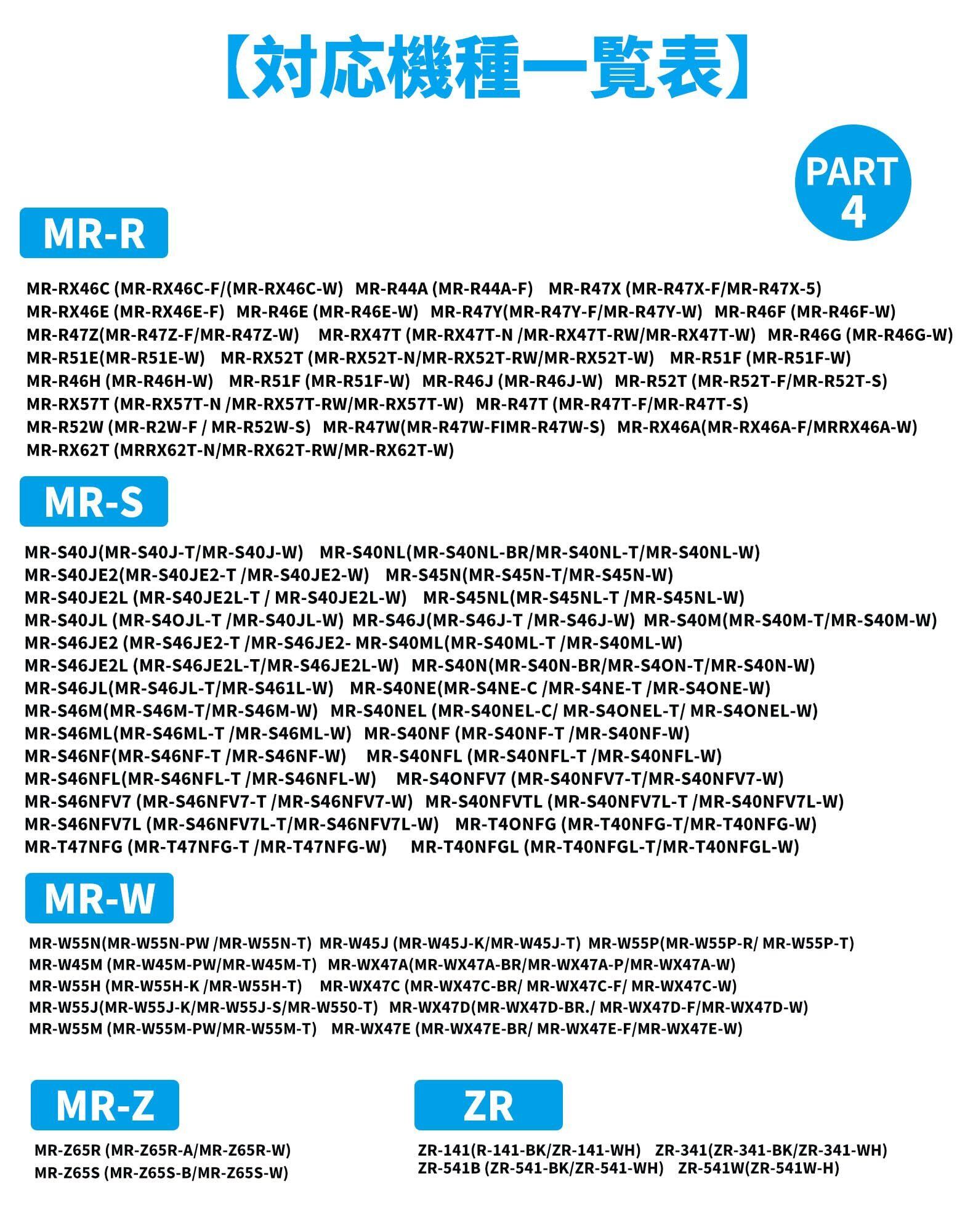 【対応機種一覧表】

PART 4

MR-R

MR-RX46C (MR-RX46C-F/(MR-RX46C-W) MR-R44A (MR-R44A-F) MR-R47X (MR-R47X-F/MR-R47X-5)
MR-RX46E (MR-RX46E-F) MR-R46E (MR-R46E-W) MR-R47Y(MR-R47Y-F/MR-R47Y-W) MR-R46F (MR-R46F-W)
MR-R47Z(MR-R47Z-F/MR-R47Z-W) MR-RX47T (MR-RX47T-N /MR-RX47T-RW/MR-RX47T-W) MR-R46G (MR-R46G-W)
MR-R51E(MR-R51E-W) MR-RX52T (MR-RX52T-N/MR-RX52T-RW/MR-RX52T-W) MR-R51F (MR-R51F-W)
MR-R46H (MR-R46H-W) MR-R51F (MR-R51F-W) MR-R46J (MR-R46J-W) MR-R52T (MR-R52T-F/MR-R52T-S)
MR-RX57T (MR-RX57T-N /MR-RX57T-RW/MR-RX57T-W) MR-R47T (MR-R47T-F/MR-R47T-S)
MR-R52W (MR-R2W-F / MR-R52W-S) MR-R47W(MR-R47W-FIMR-R47W-S) MR-RX46A(MR-RX46A-F/MRRX46A-W)
MR-RX62T (MRRX62T-N/MR-RX62T-RW/MR-RX62T-W)

MR-S

MR-S40J(MR-S40J-T/MR-S40J-W) MR-S40NL(MR-S40NL-BR/MR-S40NL-T/MR-S40NL-W)
MR-S40JE2(MR-S40JE2-T /MR-S40JE2-W) MR-S45N(MR-S45N-T/MR-S45N-W)
MR-S40JE2L (MR-S40JE2L-T / MR-S40JE2L-W) MR-S45NL(MR-S45NL-T /MR-S45NL-W)
MR-S40JL (MR-S4OJL-T /MR-S40JL-W) MR-S46J(MR-S46J-T /MR-S46J-W) MR-S40M(MR-S40M-T/MR-S40M-W)
MR-S46JE2 (MR-S46JE2-T /MR-S46JE2- MR-S40ML(MR-S40ML-T /MR-S40ML-W)
MR-S46JE2L (MR-S46JE2L-T/MR-S46JE2L-W) MR-S40N(MR-S40N-BR/MR-S4ON-T/MR-S40N-W)
MR-S46JL(MR-S46JL-T/MR-S461L-W) MR-S40NE(MR-S4NE-C /MR-S4NE-T /MR-S4ONE-W)
MR-S46M(MR-S46M-T/MR-S46M-W) MR-S40NEL (MR-S40NEL-C/ MR-S4ONEL-T/ MR-S4ONEL-W)
MR-S46ML(MR-S46ML-T /MR-S46ML-W) MR-S40NF (MR-S40NF-T /MR-S40NF-W)
MR-S46NF(MR-S46NF-T /MR-S46NF-W) MR-S40NFL (MR-S40NFL-T /MR-S40NFL-W)
MR-S46NFL(MR-S46NFL-T /MR-S46NFL-W) MR-S4ONFV7 (MR-S40NFV7-T/MR-S40NFV7-W)
MR-S46NFV7 (MR-S46NFV7-T /MR-S46NFV7-W) MR-S40NFVTL (MR-S40NFV7L-T /MR-S40NFV7L-W)
MR-S46NFV7L (MR-S46NFV7L-T/MR-S46NFV7L-W) MR-T4ONFG (MR-T40NFG-T/MR-T40NFG-W)
MR-T47NFG (MR-T47NFG-T /MR-T47NFG-W) MR-T40NFGL (MR-T40NFGL-T/MR-T40NFGL-W)

MR-W

MR-W55N(MR-W55N-PW /MR-W55N-T) MR-W45J (MR-W45J-K/MR-W45J-T) MR-W55P(MR-W55P-R/ MR-W55P-T)
MR-W45M (MR-W45M-PW/MR-W45M-T) MR-WX47A(MR-WX47A-BR/MR-WX47A-P/MR-WX47A-W)
MR-W55H (MR-W55H-K /MR-W55H-T) MR-WX47C (MR-WX47C-BR/ MR-WX47C-F/ MR-WX47C-W)
MR-W55J(MR-W55J-K/MR-W55J-S/MR-W550-T) MR-WX47D(MR-WX47D-BR./ MR-WX47D-F/MR-WX47D-W)
MR-W55M (MR-W55M-PW/MR-W55M-T) MR-WX47E (MR-WX47E-BR/ MR-WX47E-F/MR-WX47E-W)

MR-Z

MR-Z65R (MR-Z65R-A/MR-Z65R-W)
MR-Z65S (MR-Z65S-B/MR-Z65S-W)

ZR

ZR-141(R-141-BK/ZR-141-WH) ZR-341(ZR-341-BK/ZR-341-WH)
ZR-541B (ZR-541-BK/ZR-541-WH) ZR-541W(ZR-541W-H)